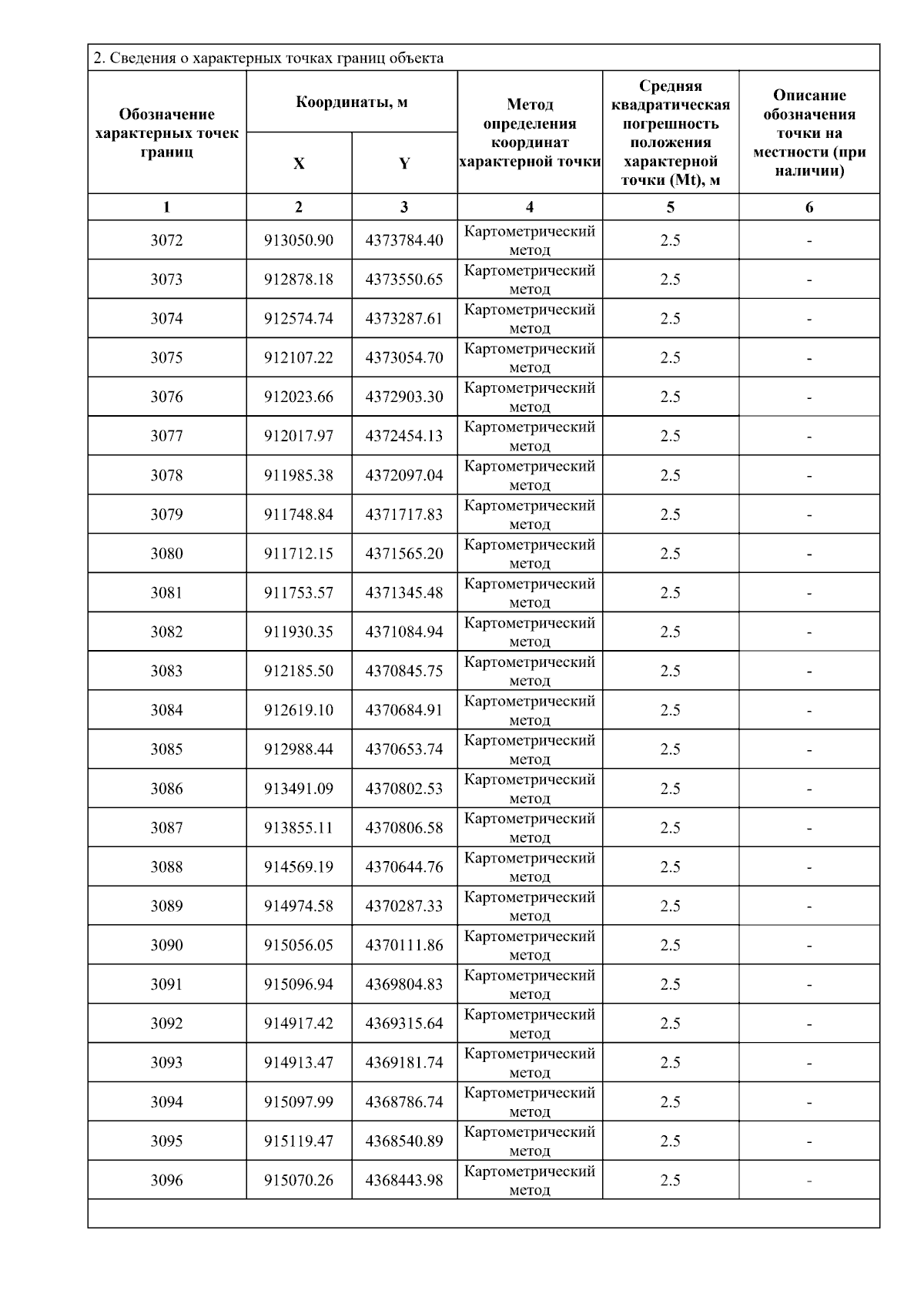 2. Сведения о характерных точках границ объекта

| Обозначение характерных точек границ | Координаты, м X | Координаты, м Y | Метод определения координат характерной точки | Средняя квадратическая погрешность положения характерной точки (Mt), м | Описание обозначения точки на местности (при наличии) |
|---|---|---|---|---|---|
| 1 | 2 | 3 | 4 | 5 | 6 |
| 3072 | 913050.90 | 4373784.40 | Картометрический метод | 2.5 | - |
| 3073 | 912878.18 | 4373550.65 | Картометрический метод | 2.5 | - |
| 3074 | 912574.74 | 4373287.61 | Картометрический метод | 2.5 | - |
| 3075 | 912107.22 | 4373054.70 | Картометрический метод | 2.5 | - |
| 3076 | 912023.66 | 4372903.30 | Картометрический метод | 2.5 | - |
| 3077 | 912017.97 | 4372454.13 | Картометрический метод | 2.5 | - |
| 3078 | 911985.38 | 4372097.04 | Картометрический метод | 2.5 | - |
| 3079 | 911748.84 | 4371717.83 | Картометрический метод | 2.5 | - |
| 3080 | 911712.15 | 4371565.20 | Картометрический метод | 2.5 | - |
| 3081 | 911753.57 | 4371345.48 | Картометрический метод | 2.5 | - |
| 3082 | 911930.35 | 4371084.94 | Картометрический метод | 2.5 | - |
| 3083 | 912185.50 | 4370845.75 | Картометрический метод | 2.5 | - |
| 3084 | 912619.10 | 4370684.91 | Картометрический метод | 2.5 | - |
| 3085 | 912988.44 | 4370653.74 | Картометрический метод | 2.5 | - |
| 3086 | 913491.09 | 4370802.53 | Картометрический метод | 2.5 | - |
| 3087 | 913855.11 | 4370806.58 | Картометрический метод | 2.5 | - |
| 3088 | 914569.19 | 4370644.76 | Картометрический метод | 2.5 | - |
| 3089 | 914974.58 | 4370287.33 | Картометрический метод | 2.5 | - |
| 3090 | 915056.05 | 4370111.86 | Картометрический метод | 2.5 | - |
| 3091 | 915096.94 | 4369804.83 | Картометрический метод | 2.5 | - |
| 3092 | 914917.42 | 4369315.64 | Картометрический метод | 2.5 | - |
| 3093 | 914913.47 | 4369181.74 | Картометрический метод | 2.5 | - |
| 3094 | 915097.99 | 4368786.74 | Картометрический метод | 2.5 | - |
| 3095 | 915119.47 | 4368540.89 | Картометрический метод | 2.5 | - |
| 3096 | 915070.26 | 4368443.98 | Картометрический метод | 2.5 | - |